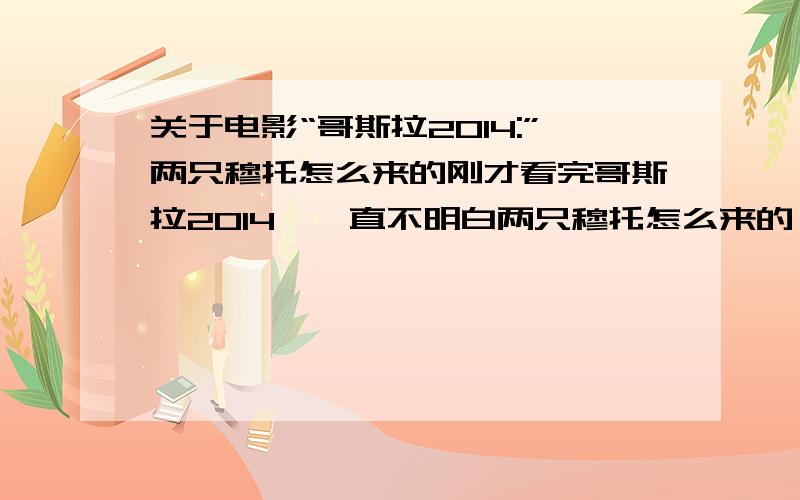 关于电影“哥斯拉2014:”两只穆托怎么来的刚才看完哥斯拉2014,一直不明白两只穆托怎么来的